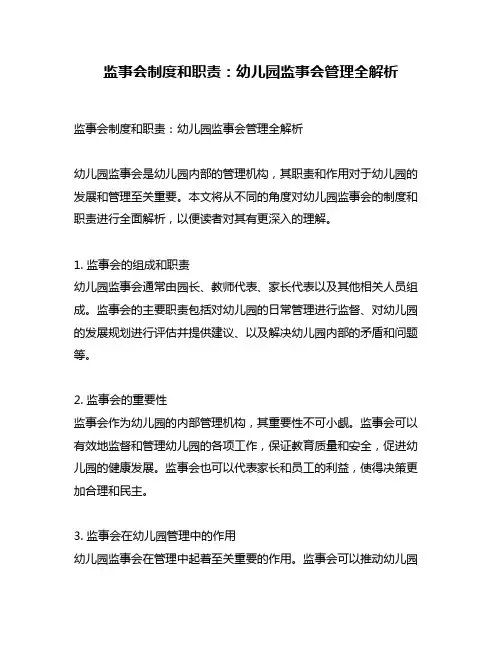 监事会制度和职责：幼儿园监事会管理全解析

监事会制度和职责：幼儿园监事会管理全解析

幼儿园监事会是幼儿园内部的管理机构，其职责和作用对于幼儿园的发展和管理至关重要。本文将从不同的角度对幼儿园监事会的制度和职责进行全面解析，以便读者对其有更深入的理解。

1. 监事会的组成和职责
幼儿园监事会通常由园长、教师代表、家长代表以及其他相关人员组成。监事会的主要职责包括对幼儿园的日常管理进行监督、对幼儿园的发展规划进行评估并提供建议、以及解决幼儿园内部的矛盾和问题等。

2. 监事会的重要性
监事会作为幼儿园的内部管理机构，其重要性不可小觑。监事会可以有效地监督和管理幼儿园的各项工作，保证教育质量和安全，促进幼儿园的健康发展。监事会也可以代表家长和员工的利益，使得决策更加合理和民主。

3. 监事会在幼儿园管理中的作用
幼儿园监事会在管理中起着至关重要的作用。监事会可以推动幼儿园